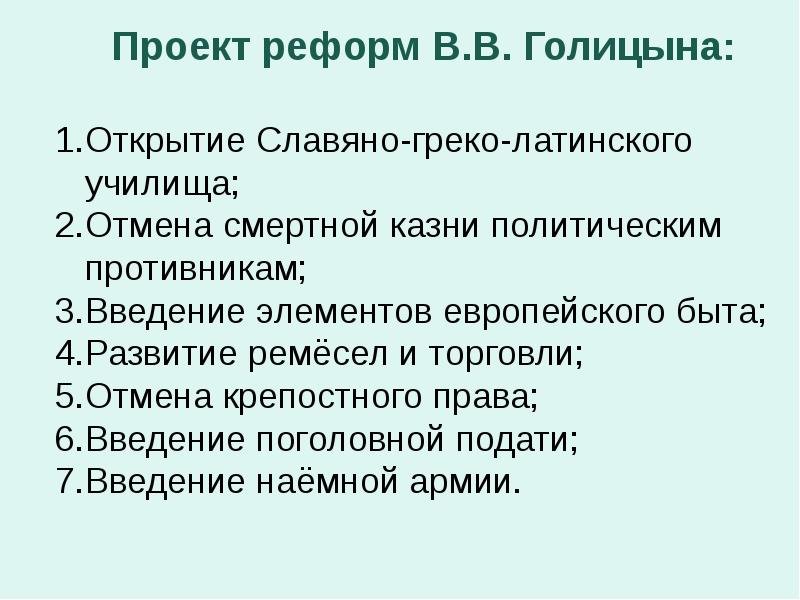 Проект реформ В.В. Голицына:

1.Открытие Славяно-греко-латинского училища;
2.Отмена смертной казни политическим противникам;
3.Введение элементов европейского быта;
4.Развитие ремёсел и торговли;
5.Отмена крепостного права;
6.Введение поголовной подати;
7.Введение наёмной армии.